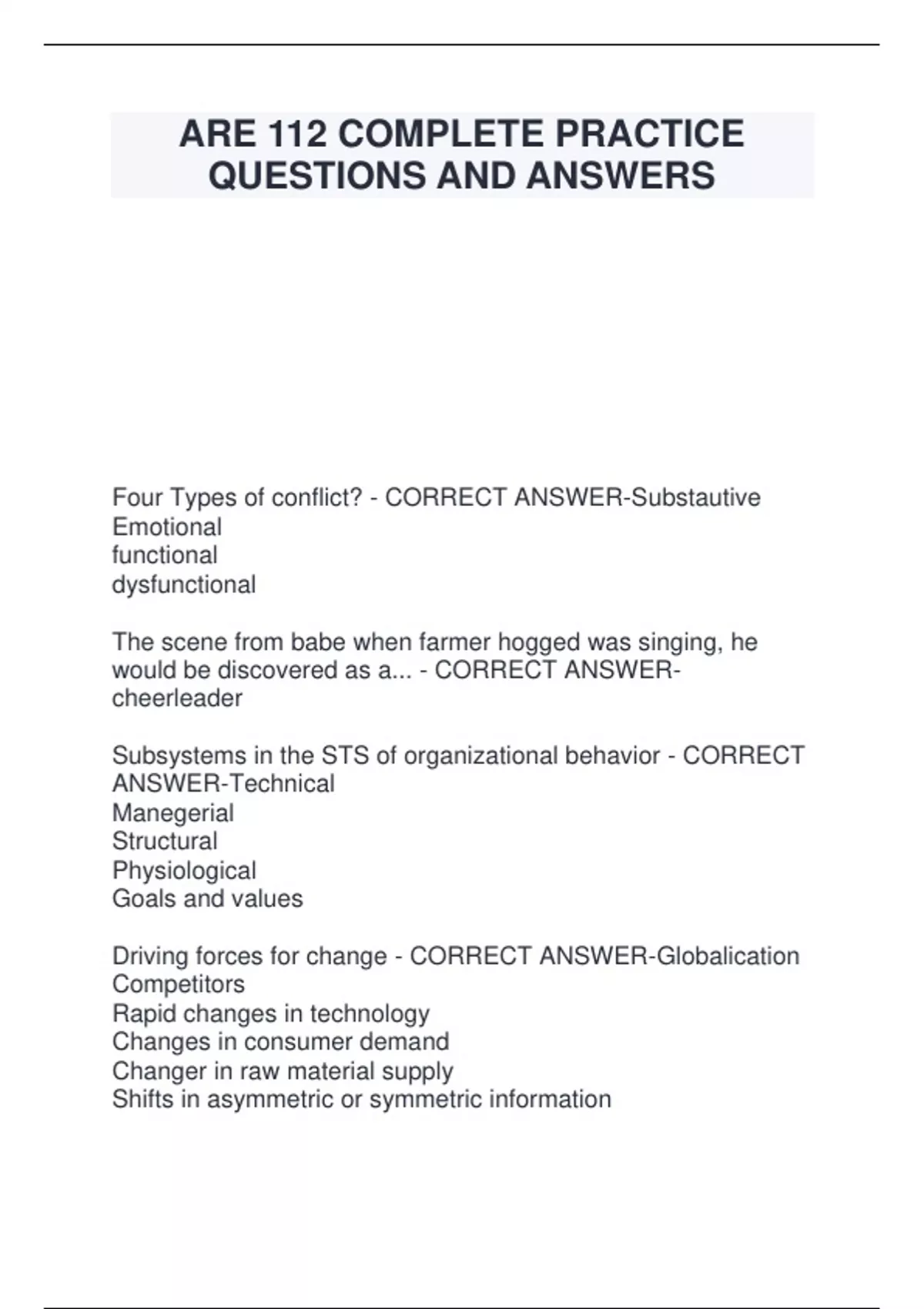 ARE 112 COMPLETE PRACTICE QUESTIONS AND ANSWERS

Four Types of conflict? - CORRECT ANSWER-Substautive
Emotional
functional
dysfunctional

The scene from babe when farmer hogged was singing, he would be discovered as a... - CORRECT ANSWER-cheerleader

Subsystems in the STS of organizational behavior - CORRECT ANSWER-Technical
Manegerial
Structural
Physiological
Goals and values

Driving forces for change - CORRECT ANSWER-Globalication
Competitors
Rapid changes in technology
Changes in consumer demand
Changer in raw material supply
Shifts in asymmetric or symmetric information